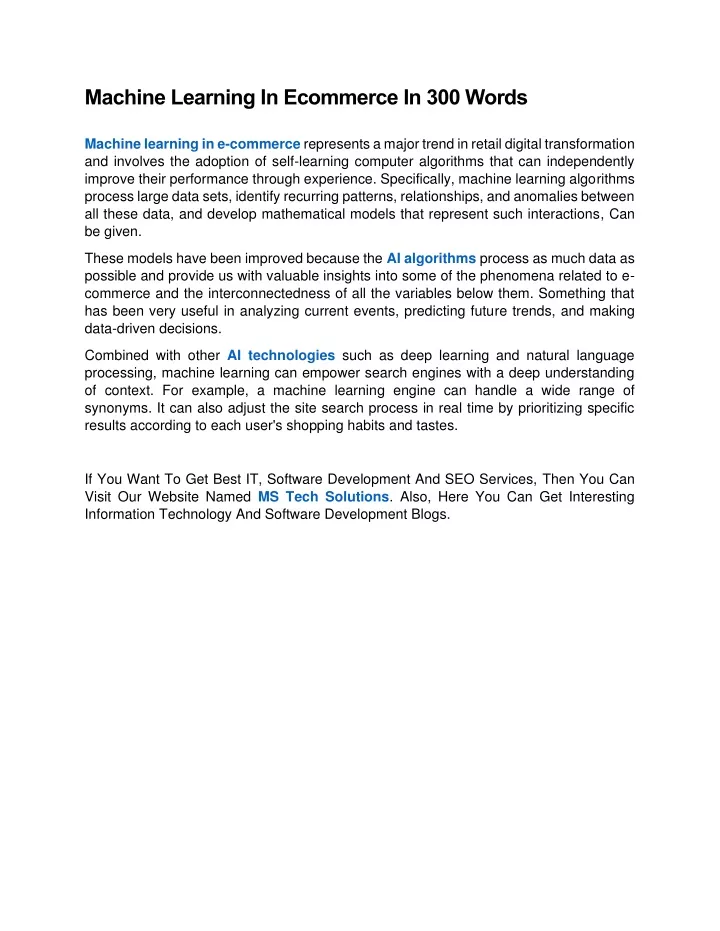 Machine Learning In Ecommerce In 300 Words

Machine learning in e-commerce represents a major trend in retail digital transformation and involves the adoption of self-learning computer algorithms that can independently improve their performance through experience. Specifically, machine learning algorithms process large data sets, identify recurring patterns, relationships, and anomalies between all these data, and develop mathematical models that represent such interactions, Can be given.

These models have been improved because the AI algorithms process as much data as possible and provide us with valuable insights into some of the phenomena related to e-commerce and the interconnectedness of all the variables below them. Something that has been very useful in analyzing current events, predicting future trends, and making data-driven decisions.

Combined with other AI technologies such as deep learning and natural language processing, machine learning can empower search engines with a deep understanding of context. For example, a machine learning engine can handle a wide range of synonyms. It can also adjust the site search process in real time by prioritizing specific results according to each user's shopping habits and tastes.

If You Want To Get Best IT, Software Development And SEO Services, Then You Can Visit Our Website Named MS Tech Solutions. Also, Here You Can Get Interesting Information Technology And Software Development Blogs.